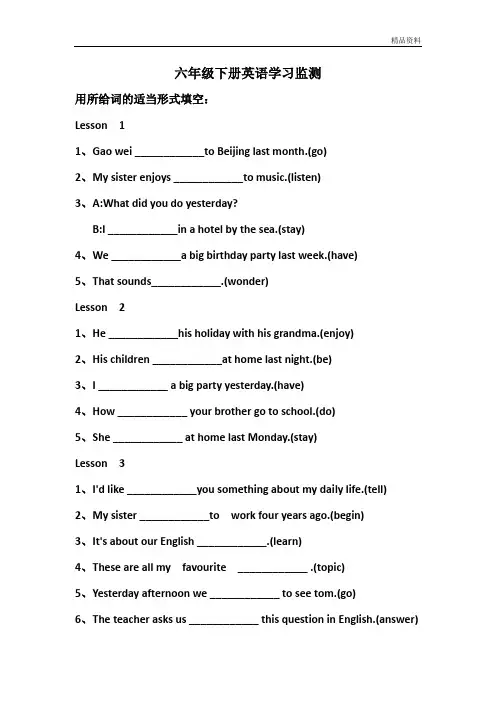 精品资料

六年级下册英语学习监测

用所给词的适当形式填空：

Lesson 1

1、Gao wei ____________to Beijing last month.(go)

2、My sister enjoys ____________to music.(listen)

3、A:What did you do yesterday?

B:I ____________in a hotel by the sea.(stay)

4、We ____________a big birthday party last week.(have)

5、That sounds____________.(wonder)

Lesson 2

1、He ____________his holiday with his grandma.(enjoy)

2、His children ____________at home last night.(be)

3、I ____________ a big party yesterday.(have)

4、How ____________ your brother go to school.(do)

5、She ____________ at home last Monday.(stay)

Lesson 3

1、I'd like ____________you something about my daily life.(tell)

2、My sister ____________to work four years ago.(begin)

3、It's about our English ____________.(learn)

4、These are all my favourite ____________ .(topic)

5、Yesterday afternoon we ____________ to see tom.(go)

6、The teacher asks us ____________ this question in English.(answer)